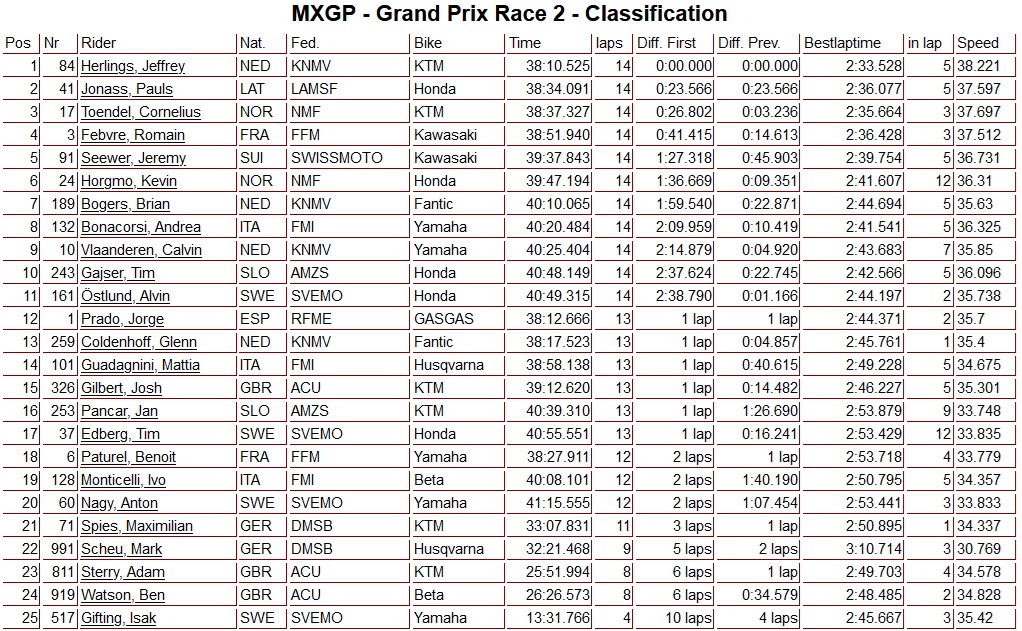 MXGP - Grand Prix Race 2 - Classification

| Pos | Nr | Rider | Nat. | Fed. | Bike | Time | laps | Diff. First | Diff. Prev. | Bestlaptime | in lap | Speed |
|---|---|---|---|---|---|---|---|---|---|---|---|---|
| 1 | 84 | Herlings, Jeffrey | NED | KNMV | KTM | 38:10.525 | 14 | 0:00.000 | 0:00.000 | 2:33.528 | 5 | 38.221 |
| 2 | 41 | Jonass, Pauls | LAT | LAMSF | Honda | 38:34.091 | 14 | 0:23.566 | 0:23.566 | 2:36.077 | 5 | 37.597 |
| 3 | 17 | Toendel, Cornelius | NOR | NMF | KTM | 38:37.327 | 14 | 0:26.802 | 0:03.236 | 2:35.664 | 3 | 37.697 |
| 4 | 3 | Febvre, Romain | FRA | FFM | Kawasaki | 38:51.940 | 14 | 0:41.415 | 0:14.613 | 2:36.428 | 3 | 37.512 |
| 5 | 91 | Seewer, Jeremy | SUI | SWISSMOTO | Kawasaki | 39:37.843 | 14 | 1:27.318 | 0:45.903 | 2:39.754 | 5 | 36.731 |
| 6 | 24 | Horgmo, Kevin | NOR | NMF | Honda | 39:47.194 | 14 | 1:36.669 | 0:09.351 | 2:41.607 | 12 | 36.31 |
| 7 | 189 | Bogers, Brian | NED | KNMV | Fantic | 40:10.065 | 14 | 1:59.540 | 0:22.871 | 2:44.694 | 5 | 35.63 |
| 8 | 132 | Bonacorsi, Andrea | ITA | FMI | Yamaha | 40:20.484 | 14 | 2:09.959 | 0:10.419 | 2:41.541 | 5 | 36.325 |
| 9 | 10 | Vlaanderen, Calvin | NED | KNMV | Yamaha | 40:25.404 | 14 | 2:14.879 | 0:04.920 | 2:43.683 | 7 | 35.85 |
| 10 | 243 | Gajser, Tim | SLO | AMZS | Honda | 40:48.149 | 14 | 2:37.624 | 0:22.745 | 2:42.566 | 5 | 36.096 |
| 11 | 161 | Östlund, Alvin | SWE | SVEMO | Honda | 40:49.315 | 14 | 2:38.790 | 0:01.166 | 2:44.197 | 2 | 35.738 |
| 12 | 1 | Prado, Jorge | ESP | RFME | GASGAS | 38:12.666 | 13 | 1 lap | 1 lap | 2:44.371 | 2 | 35.7 |
| 13 | 259 | Coldenhoff, Glenn | NED | KNMV | Fantic | 38:17.523 | 13 | 1 lap | 0:04.857 | 2:45.761 | 1 | 35.4 |
| 14 | 101 | Guadagnini, Mattia | ITA | FMI | Husqvarna | 38:58.138 | 13 | 1 lap | 0:40.615 | 2:49.228 | 5 | 34.675 |
| 15 | 326 | Gilbert, Josh | GBR | ACU | KTM | 39:12.620 | 13 | 1 lap | 0:14.482 | 2:46.227 | 5 | 35.301 |
| 16 | 253 | Pancar, Jan | SLO | AMZS | KTM | 40:39.310 | 13 | 1 lap | 1:26.690 | 2:53.879 | 9 | 33.748 |
| 17 | 37 | Edberg, Tim | SWE | SVEMO | Honda | 40:55.551 | 13 | 1 lap | 0:16.241 | 2:53.429 | 12 | 33.835 |
| 18 | 6 | Paturel, Benoit | FRA | FFM | Yamaha | 38:27.911 | 12 | 2 laps | 1 lap | 2:53.718 | 4 | 33.779 |
| 19 | 128 | Monticelli, Ivo | ITA | FMI | Beta | 40:08.101 | 12 | 2 laps | 1:40.190 | 2:50.795 | 5 | 34.357 |
| 20 | 60 | Nagy, Anton | SWE | SVEMO | Yamaha | 41:15.555 | 12 | 2 laps | 1:07.454 | 2:53.441 | 3 | 33.833 |
| 21 | 71 | Spies, Maximilian | GER | DMSB | KTM | 33:07.831 | 11 | 3 laps | 1 lap | 2:50.895 | 1 | 34.337 |
| 22 | 991 | Scheu, Mark | GER | DMSB | Husqvarna | 32:21.468 | 9 | 5 laps | 2 laps | 3:10.714 | 3 | 30.769 |
| 23 | 811 | Sterry, Adam | GBR | ACU | KTM | 25:51.994 | 8 | 6 laps | 1 lap | 2:49.703 | 4 | 34.578 |
| 24 | 919 | Watson, Ben | GBR | ACU | Beta | 26:26.573 | 8 | 6 laps | 0:34.579 | 2:48.485 | 2 | 34.828 |
| 25 | 517 | Gifting, Isak | SWE | SVEMO | Yamaha | 13:31.766 | 4 | 10 laps | 4 laps | 2:45.667 | 3 | 35.42 |